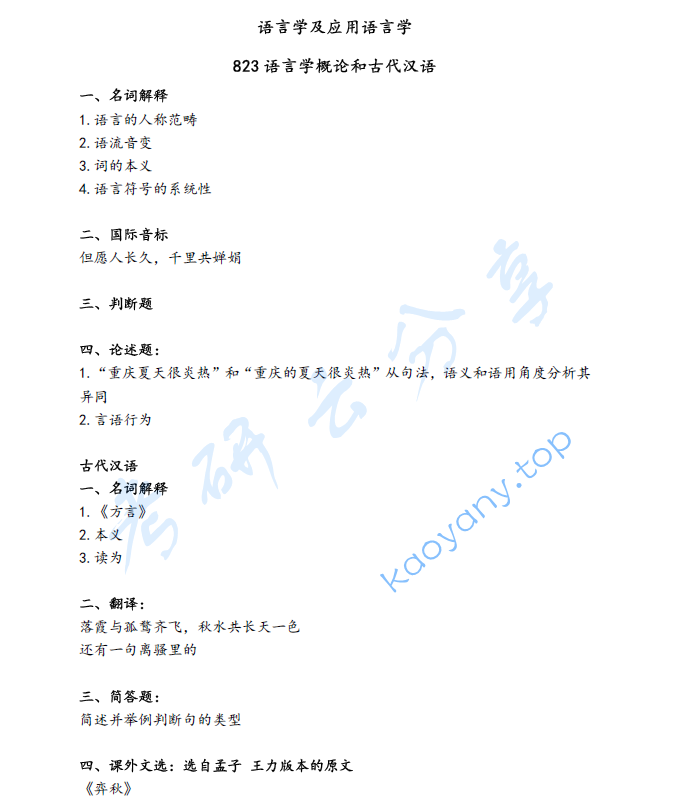 语言学及应用语言学

823语言学概论和古代汉语

一、名词解释
1.语言的人称范畴
2.语流音变
3.词的本义
4.语言符号的系统性

二、国际音标
但愿人长久，千里共婵娟

三、判断题

四、论述题：
1.“重庆夏天很炎热”和“重庆的夏天很炎热”从句法，语义和语用角度分析其异同
2.言语行为

古代汉语
一、名词解释
1.《方言》
2.本义
3.读为

二、翻译：
落霞与孤鹜齐飞，秋水共长天一色
还有一句离骚里的

三、简答题：
简述并举例判断句的类型

四、课外文选：选自孟子 王力版本的原文
《弈秋》

考研云分享
kaoyany.top